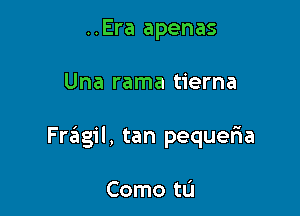 ..Era apenas

Una rama tierna

Frágil, tan pequeña

Como tú